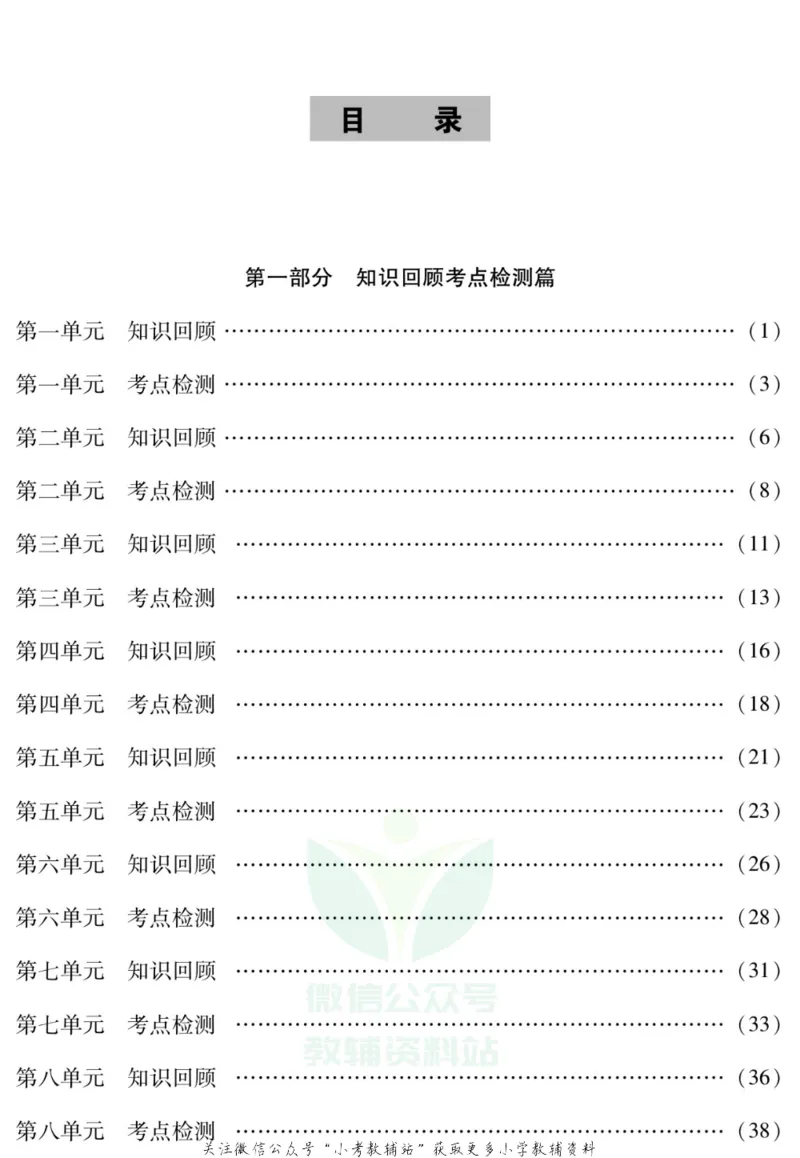 目 录

第一部分 知识回顾考点检测篇

第一单元 知识回顾 (1)

第一单元 考点检测 (3)

第二单元 知识回顾 (6)

第二单元 考点检测 (8)

第三单元 知识回顾 (11)

第三单元 考点检测 (13)

第四单元 知识回顾 (16)

第四单元 考点检测 (18)

第五单元 知识回顾 (21)

第五单元 考点检测 (23)

第六单元 知识回顾 (26)

第六单元 考点检测 (28)

第七单元 知识回顾 (31)

第七单元 考点检测 (33)

第八单元 知识回顾 (36)

第八单元 考点检测 (38)

关注微信公众号“小考教辅站”获取更多小学教辅资料

微信公众号
教辅资料站